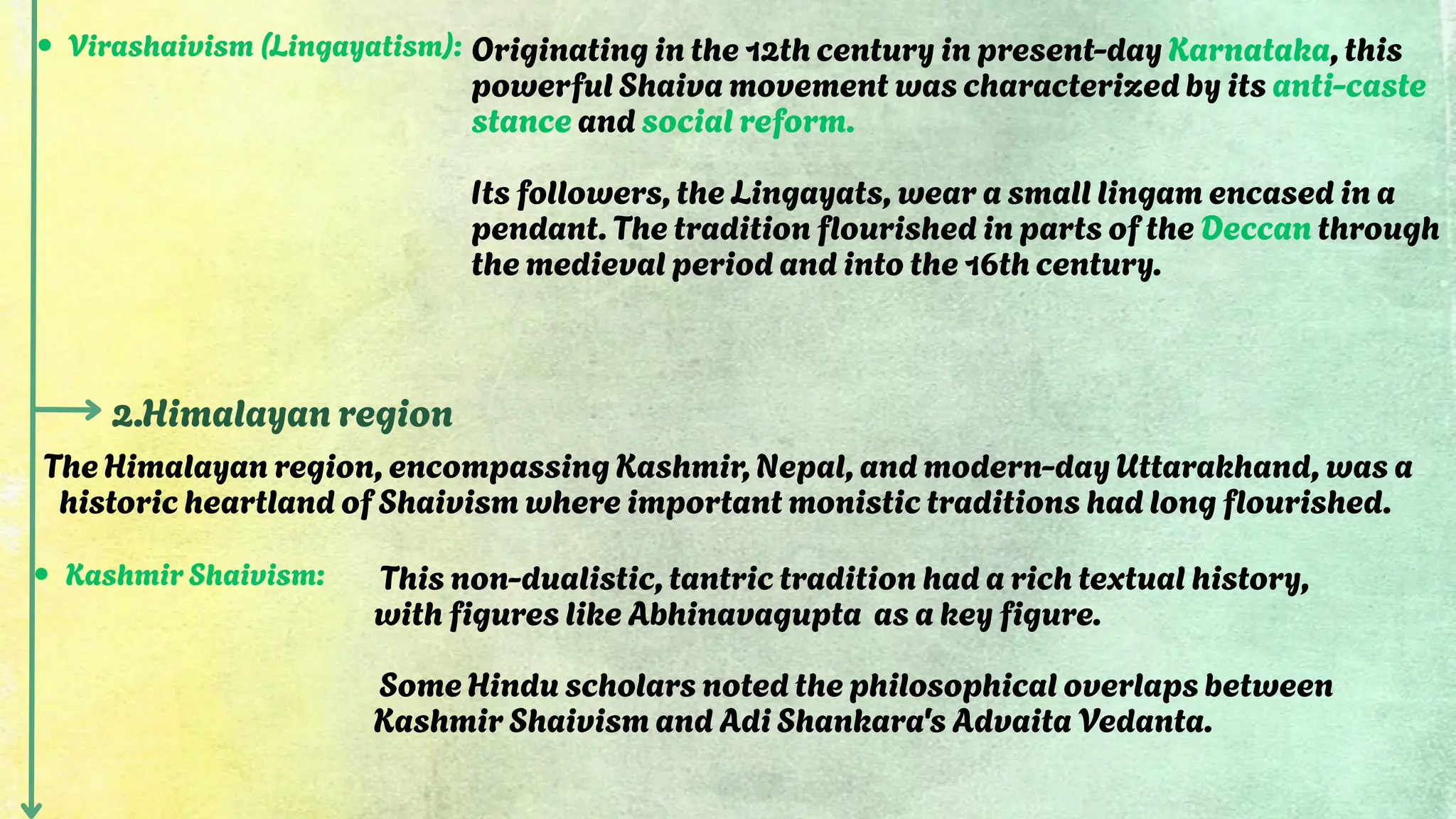 • Virashaivism (Lingayatism): Originating in the 12th century in present-day Karnataka, this powerful Shaiva movement was characterized by its anti-caste stance and social reform.

Its followers, the Lingayats, wear a small lingam encased in a pendant. The tradition flourished in parts of the Deccan through the medieval period and into the 16th century.

2.Himalayan region

The Himalayan region, encompassing Kashmir, Nepal, and modern-day Uttarakhand, was a historic heartland of Shaivism where important monistic traditions had long flourished.

• Kashmir Shaivism: This non-dualistic, tantric tradition had a rich textual history, with figures like Abhinavagupta as a key figure.

Some Hindu scholars noted the philosophical overlaps between Kashmir Shaivism and Adi Shankara's Advaita Vedanta.